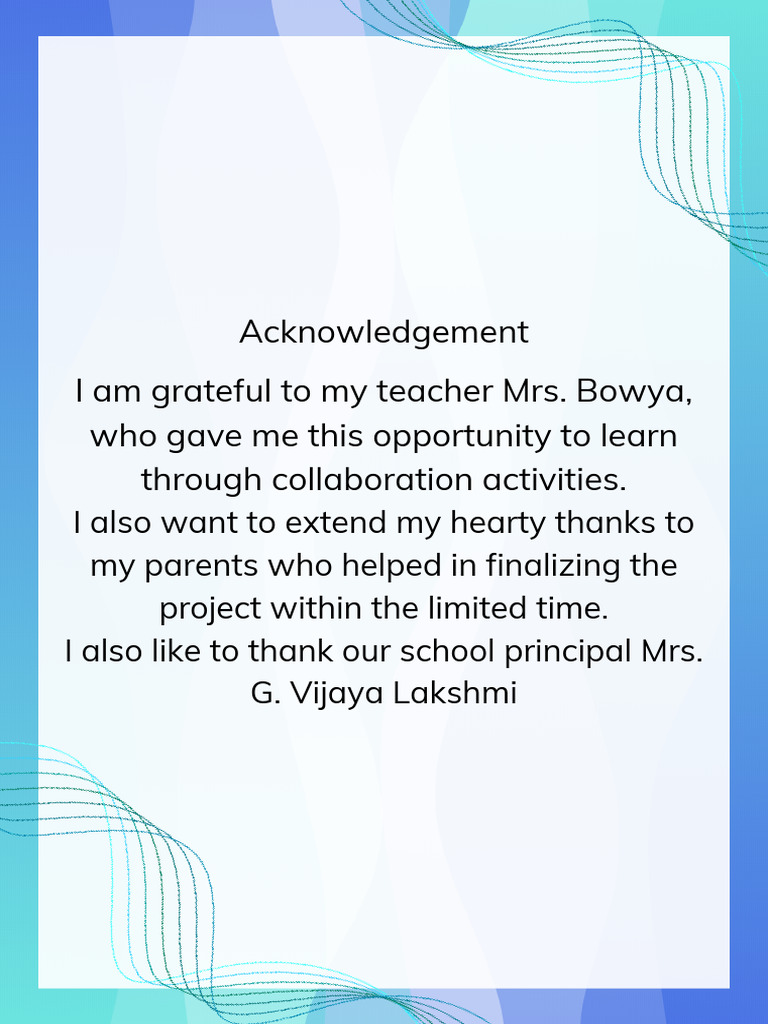 Acknowledgement

I am grateful to my teacher Mrs. Bowya, who gave me this opportunity to learn through collaboration activities.
I also want to extend my hearty thanks to my parents who helped in finalizing the project within the limited time.
I also like to thank our school principal Mrs. G. Vijaya Lakshmi